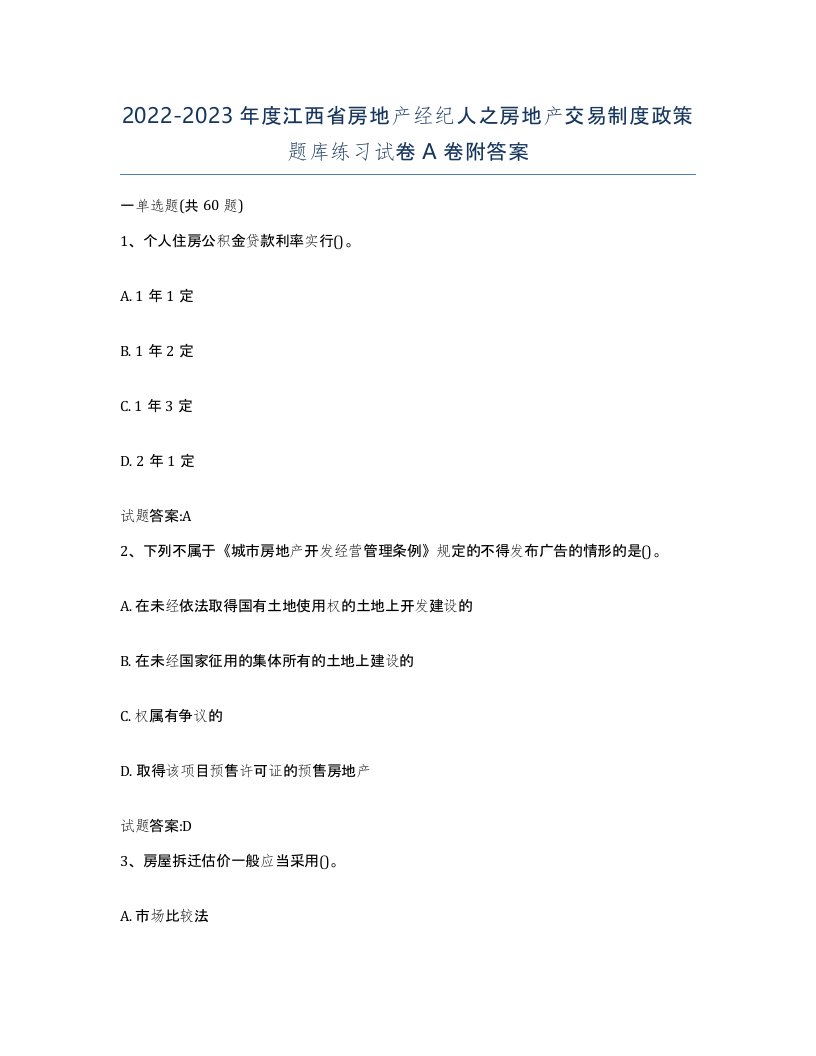 2022-2023 年度江西省房地产经纪人之房地产交易制度政策题库练习试卷 A 卷附答案

一单选题(共 60 题)

1、个人住房公积金贷款利率实行()。

A. 1 年 1 定

B. 1 年 2 定

C. 1 年 3 定

D. 2 年 1 定

试题答案:A

2、下列不属于《城市房地产开发经营管理条例》规定的不得发布广告的情形的是()。

A. 在未经依法取得国有土地使用权的土地上开发建设的

B. 在未经国家征用的集体所有的土地上建设的

C. 权属有争议的

D. 取得该项目预售许可证的预售房地产

试题答案:D

3、房屋拆迁估价一般应当采用()。

A. 市场比较法